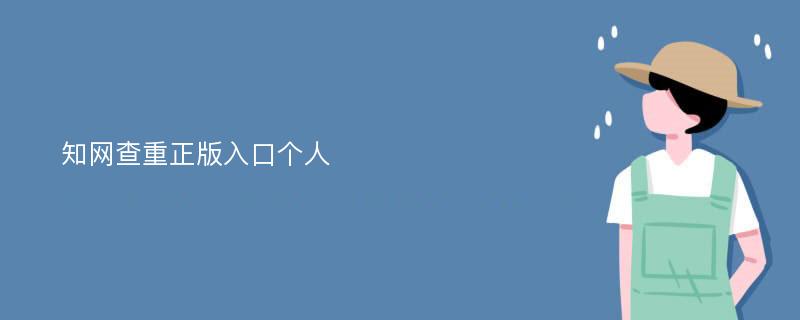 知网查重正版入口个人